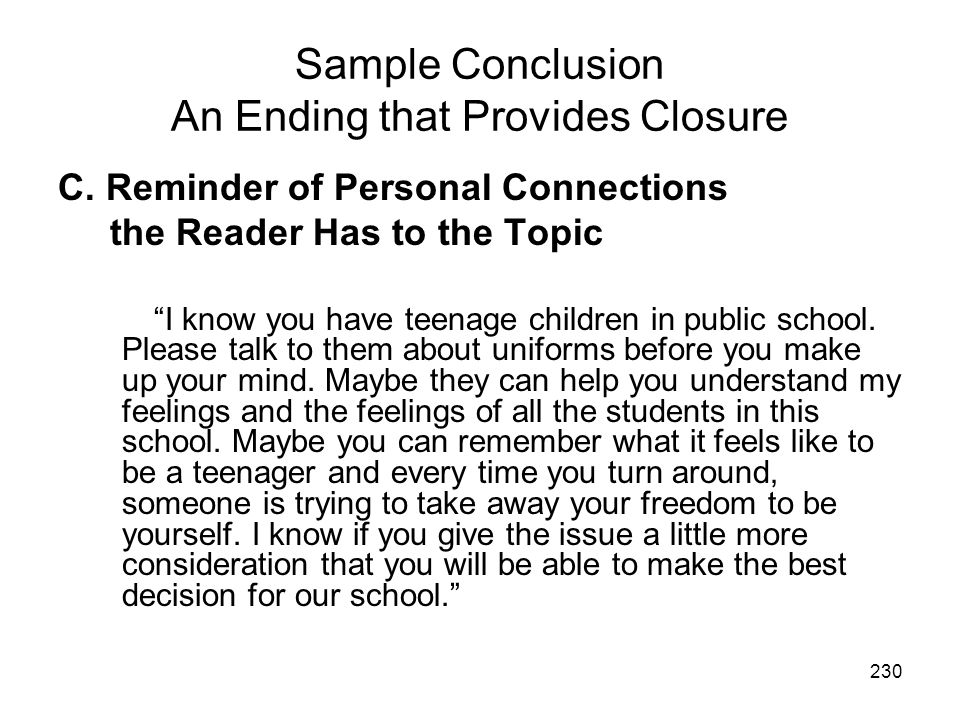 Sample Conclusion
An Ending that Provides Closure

C. Reminder of Personal Connections the Reader Has to the Topic

“I know you have teenage children in public school. Please talk to them about uniforms before you make up your mind. Maybe they can help you understand my feelings and the feelings of all the students in this school. Maybe you can remember what it feels like to be a teenager and every time you turn around, someone is trying to take away your freedom to be yourself. I know if you give the issue a little more consideration that you will be able to make the best decision for our school.”

230